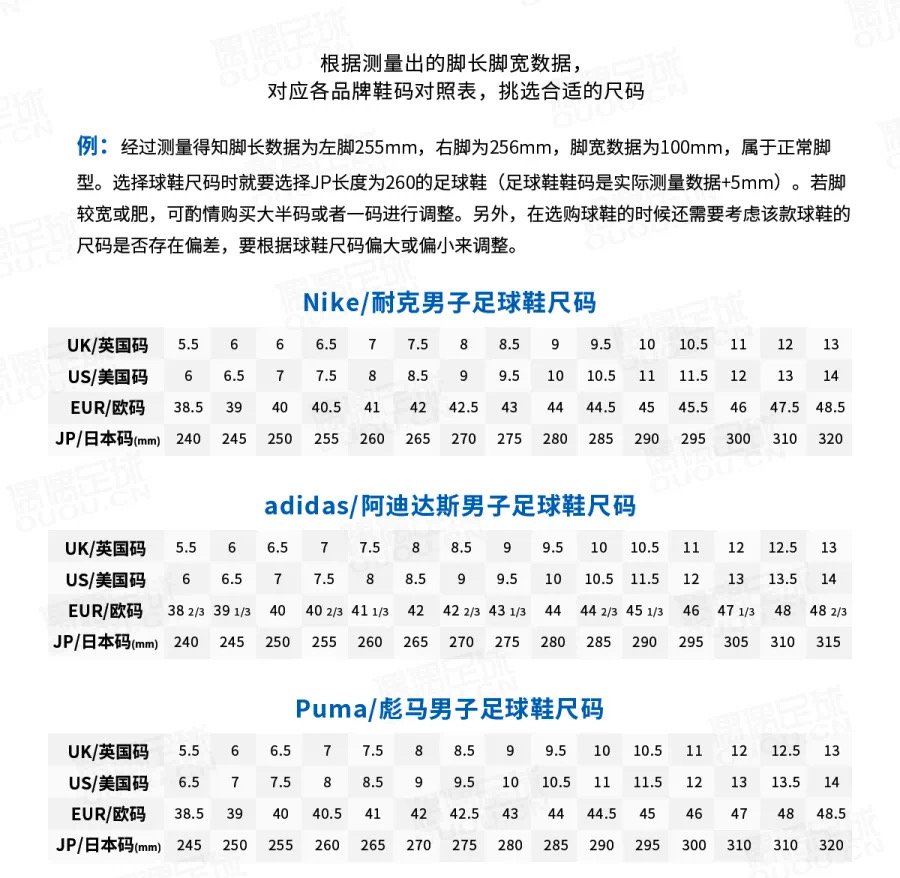 根据测量出的脚长脚宽数据，
对应各品牌鞋码对照表，挑选合适的尺码

例：经过测量得知脚长数据为左脚255mm，右脚为256mm，脚宽数据为100mm，属于正常脚型。选择球鞋尺码时就要选择JP长度为260的足球鞋（足球鞋鞋码是实际测量数据+5mm）。若脚较宽或肥，可酌情购买大半码或者一码进行调整。另外，在选购球鞋的时候还需要考虑该款球鞋的尺码是否存在偏差，要根据球鞋尺码偏大或偏小来调整。

Nike/耐克男子足球鞋尺码

| UK/英国码 | 5.5 | 6 | 6 | 6.5 | 7 | 7.5 | 8 | 8.5 | 9 | 9.5 | 10 | 10.5 | 11 | 12 | 13 |
|---|---|---|---|---|---|---|---|---|---|---|---|---|---|---|---|
| US/美国码 | 6 | 6.5 | 7 | 7.5 | 8 | 8.5 | 9 | 9.5 | 10 | 10.5 | 11 | 11.5 | 12 | 13 | 14 |
| EUR/欧码 | 38.5 | 39 | 40 | 40.5 | 41 | 42 | 42.5 | 43 | 44 | 44.5 | 45 | 45.5 | 46 | 47.5 | 48.5 |
| JP/日本码(mm) | 240 | 245 | 250 | 255 | 260 | 265 | 270 | 275 | 280 | 285 | 290 | 295 | 300 | 310 | 320 |

adidas/阿迪达斯男子足球鞋尺码

| UK/英国码 | 5.5 | 6 | 6.5 | 7 | 7.5 | 8 | 8.5 | 9 | 9.5 | 10 | 10.5 | 11 | 12 | 12.5 | 13 |
|---|---|---|---|---|---|---|---|---|---|---|---|---|---|---|---|
| US/美国码 | 6 | 6.5 | 7 | 7.5 | 8 | 8.5 | 9 | 9.5 | 10 | 10.5 | 11.5 | 12 | 13 | 13.5 | 14 |
| EUR/欧码 | 38 2/3 | 39 1/3 | 40 | 40 2/3 | 41 1/3 | 42 | 42 2/3 | 43 1/3 | 44 | 44 2/3 | 45 1/3 | 46 | 47 1/3 | 48 | 48 2/3 |
| JP/日本码(mm) | 240 | 245 | 250 | 255 | 260 | 265 | 270 | 275 | 280 | 285 | 290 | 295 | 305 | 310 | 315 |

Puma/彪马男子足球鞋尺码

| UK/英国码 | 5.5 | 6 | 6.5 | 7 | 7.5 | 8 | 8.5 | 9 | 9.5 | 10 | 10.5 | 11 | 12 | 12.5 | 13 |
|---|---|---|---|---|---|---|---|---|---|---|---|---|---|---|---|
| US/美国码 | 6.5 | 7 | 7.5 | 8 | 8.5 | 9 | 9.5 | 10 | 10.5 | 11 | 11.5 | 12 | 13 | 13.5 | 14 |
| EUR/欧码 | 38.5 | 39 | 40 | 40.5 | 41 | 42 | 42.5 | 43 | 44 | 44.5 | 45 | 46 | 47 | 48 | 48.5 |
| JP/日本码(mm) | 245 | 250 | 255 | 260 | 265 | 270 | 275 | 280 | 285 | 290 | 295 | 300 | 310 | 310 | 320 |